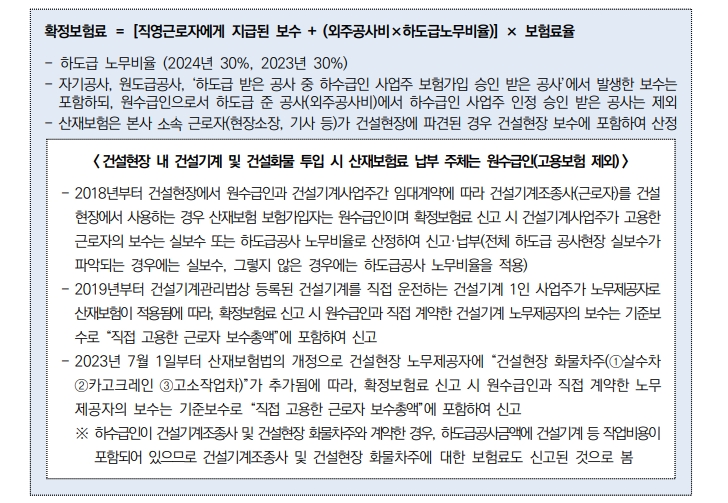 확정보험료 = [직영근로자에게 지급된 보수 + (외주공사비×하도급노무비율)] × 보험료율

- 하도급 노무비율 (2024년 30%, 2023년 30%)
- 자기공사, 원도급공사, '하도급 받은 공사 중 하수급인 사업주 보험가입 승인 받은 공사'에서 발생한 보수는 포함하되, 원수급인으로서 하도급 준 공사(외주공사비)에서 하수급인 사업주 인정 승인 받은 공사는 제외
- 산재보험은 본사 소속 근로자(현장소장, 기사 등)가 건설현장에 파견된 경우 건설현장 보수에 포함하여 산정

〈 건설현장 내 건설기계 및 건설화물 투입 시 산재보험료 납부 주체는 원수급인(고용보험 제외) 〉

- 2018년부터 건설현장에서 원수급인과 건설기계사업주간 임대계약에 따라 건설기계조종사(근로자)를 건설현장에서 사용하는 경우 산재보험 보험가입자는 원수급인이며 확정보험료 신고 시 건설기계사업주가 고용한 근로자의 보수는 실보수 또는 하도급공사 노무비율로 산정하여 신고·납부(전체 하도급 공사현장 실보수가 파악되는 경우에는 실보수, 그렇지 않은 경우에는 하도급공사 노무비율을 적용)
- 2019년부터 건설기계관리법상 등록된 건설기계를 직접 운전하는 건설기계 1인 사업주가 노무제공자로 산재보험이 적용됨에 따라, 확정보험료 신고 시 원수급인과 직접 계약한 건설기계 노무제공자의 보수는 기준보수로 "직접 고용한 근로자 보수총액"에 포함하여 신고
- 2023년 7월 1일부터 산재보험법의 개정으로 건설현장 노무제공자에 "건설현장 화물차주(①살수차 ②카고크레인 ③고소작업차)"가 추가됨에 따라, 확정보험료 신고 시 원수급인과 직접 계약한 노무제공자의 보수는 기준보수로 "직접 고용한 근로자 보수총액"에 포함하여 신고
※ 하수급인이 건설기계조종사 및 건설현장 화물차주와 계약한 경우, 하도급공사금액에 건설기계 등 작업비용이 포함되어 있으므로 건설기계조종사 및 건설현장 화물차주에 대한 보험료도 신고된 것으로 봄